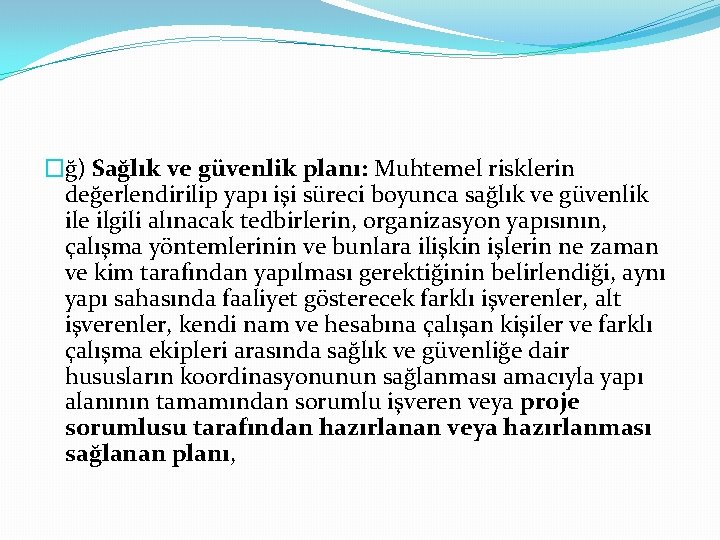 ğ) Sağlık ve güvenlik planı: Muhtemel risklerin değerlendirilip yapı işi süreci boyunca sağlık ve güvenlik ile ilgili alınacak tedbirlerin, organizasyon yapısının, çalışma yöntemlerinin ve bunlara ilişkin işlerin ne zaman ve kim tarafından yapılması gerektiğinin belirlendiği, aynı yapı sahasında faaliyet gösterecek farklı işverenler, alt işverenler, kendi nam ve hesabına çalışan kişiler ve farklı çalışma ekipleri arasında sağlık ve güvenliğe dair hususların koordinasyonunun sağlanması amacıyla yapı alanının tamamından sorumlu işveren veya proje sorumlusu tarafından hazırlanan veya hazırlanması sağlanan planı,